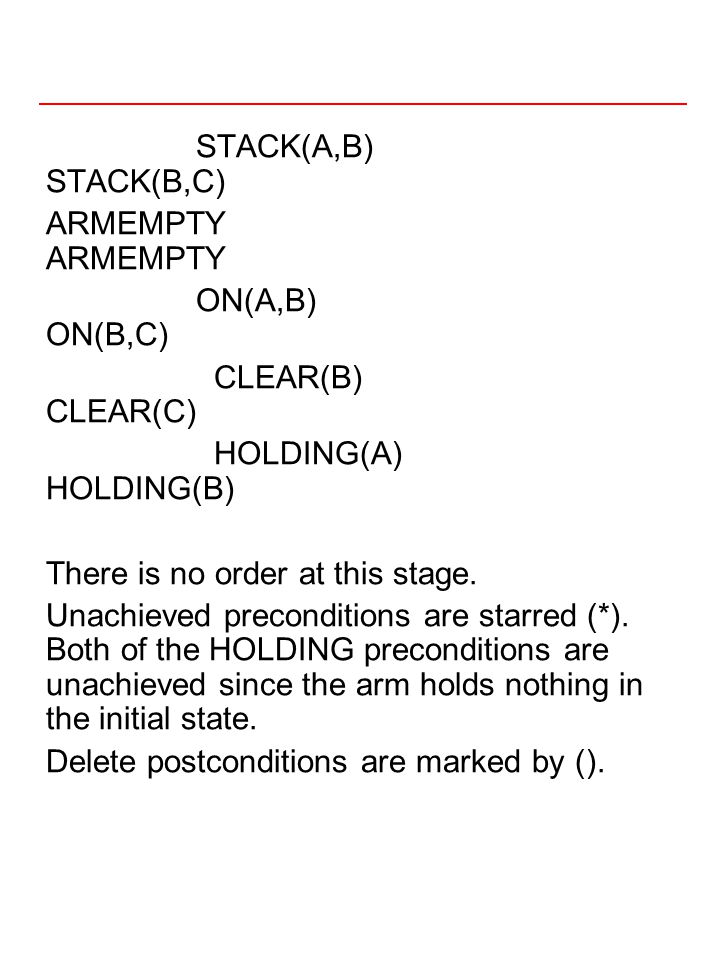 STACK(A,B)
STACK(B,C)

ARMEMPTY
ARMEMPTY

ON(A,B)
ON(B,C)

CLEAR(B)
CLEAR(C)

HOLDING(A)
HOLDING(B)

There is no order at this stage.

Unachieved preconditions are starred (*). Both of the HOLDING preconditions are unachieved since the arm holds nothing in the initial state.

Delete postconditions are marked by ().